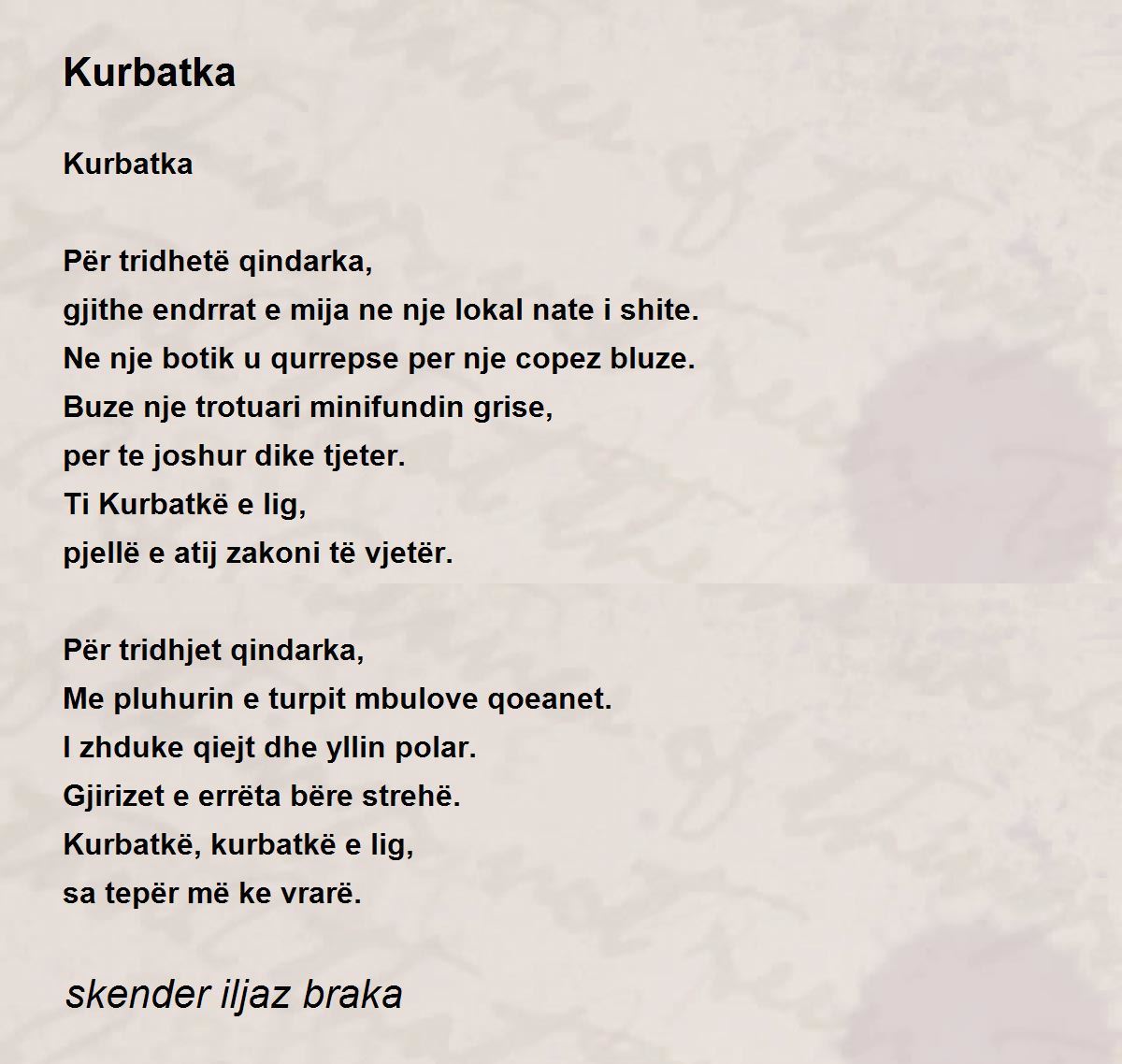 Kurbatka

Kurbatka

Për tridhetë qindarka,
gjithe endrrat e mija ne nje lokal nate i shite.
Ne nje botik u qurrepse per nje copez bluze.
Buze nje trotuari minifundin grise,
per te joshur dike tjeter.
Ti Kurbatkë e lig,
pjellë e atij zakoni të vjetër.

Për tridhjet qindarka,
Me pluhurin e turpit mbulove qoeanet.
I zhduke qiejt dhe yllin polar.
Gjirizet e errëta bëre strehë.
Kurbatkë, kurbatkë e lig,
sa tepër më ke vrarë.

skender iljaz braka